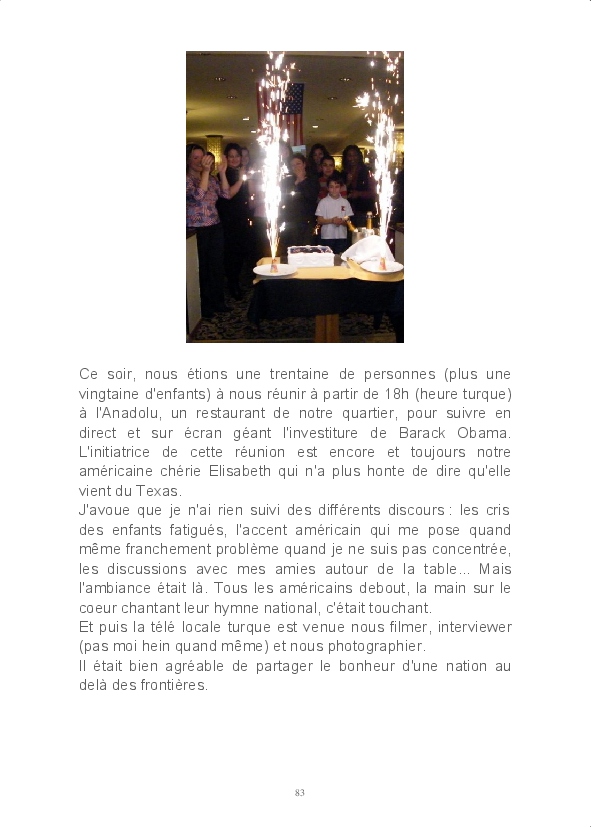 Ce soir, nous étions une trentaine de personnes (plus une vingtaine d'enfants) à nous réunir à partir de 18h (heure turque) à l'Anadolu, un restaurant de notre quartier, pour suivre en direct et sur écran géant l'investiture de Barack Obama. L'initiatrice de cette réunion est encore et toujours notre américaine chérie Elisabeth qui n'a plus honte de dire qu'elle vient du Texas.
J'avoue que je n'ai rien suivi des différents discours : les cris des enfants fatigués, l'accent américain qui me pose quand même franchement problème quand je ne suis pas concentrée, les discussions avec mes amies autour de la table... Mais l'ambiance était là. Tous les américains debout, la main sur le coeur chantant leur hymne national, c'était touchant.
Et puis la télé locale turque est venue nous filmer, interviewer (pas moi hein quand même) et nous photographier.
Il était bien agréable de partager le bonheur d'une nation au delà des frontières.

83